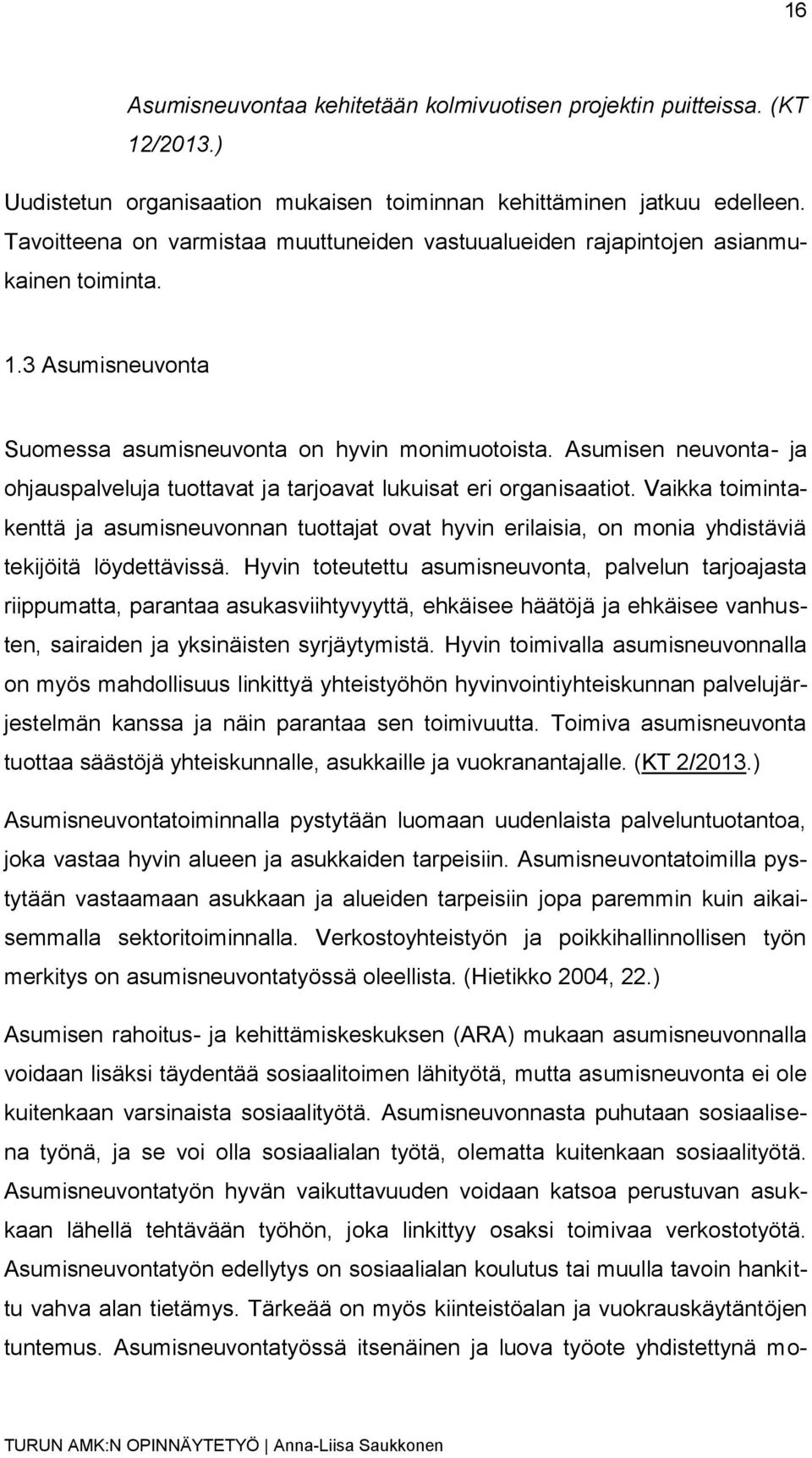 16

Asumisneuvontaa kehitetään kolmivuotisen projektin puitteissa. (KT 12/2013.)

Uudistetun organisaation mukaisen toiminnan kehittäminen jatkuu edelleen. Tavoitteena on varmistaa muuttuneiden vastuualueiden rajapintojen asianmukainen toiminta.

1.3 Asumisneuvonta

Suomessa asumisneuvonta on hyvin monimuotoista. Asumisen neuvonta- ja ohjauspalveluja tuottavat ja tarjoavat lukuisat eri organisaatiot. Vaikka toimintakenttä ja asumisneuvonnan tuottajat ovat hyvin erilaisia, on monia yhdistäviä tekijöitä löydettävissä. Hyvin toteutettu asumisneuvonta, palvelun tarjoajasta riippumatta, parantaa asukasviihtyvyyttä, ehkäisee häätöjä ja ehkäisee vanhusten, sairaiden ja yksinäisten syrjäytymistä. Hyvin toimivalla asumisneuvonnalla on myös mahdollisuus linkittyä yhteistyöhön hyvinvointiyhteiskunnan palvelujärjestelmän kanssa ja näin parantaa sen toimivuutta. Toimiva asumisneuvonta tuottaa säästöjä yhteiskunnalle, asukkaille ja vuokranantajalle. (KT 2/2013.)

Asumisneuvontatoiminnalla pystytään luomaan uudenlaista palveluntuotantoa, joka vastaa hyvin alueen ja asukkaiden tarpeisiin. Asumisneuvontatoimilla pystytään vastaamaan asukkaan ja alueiden tarpeisiin jopa paremmin kuin aikaisemmalla sektoritoiminnalla. Verkostoyhteistyön ja poikkihallinnollisen työn merkitys on asumisneuvontatyössä oleellista. (Hietikko 2004, 22.)

Asumisen rahoitus- ja kehittämiskeskuksen (ARA) mukaan asumisneuvonnalla voidaan lisäksi täydentää sosiaalitoimen lähityötä, mutta asumisneuvonta ei ole kuitenkaan varsinaista sosiaalityötä. Asumisneuvonnasta puhutaan sosiaalisena työnä, ja se voi olla sosiaalialan työtä, olematta kuitenkaan sosiaalityötä. Asumisneuvontatyön hyvän vaikuttavuuden voidaan katsoa perustuvan asukkaan lähellä tehtävään työhön, joka linkittyy osaksi toimivaa verkostotyötä. Asumisneuvontatyön edellytys on sosiaalialan koulutus tai muulla tavoin hankittu vahva alan tietämys. Tärkeää on myös kiinteistöalan ja vuokrauskäytäntöjen tuntemus. Asumisneuvontatyössä itsenäinen ja luova työote yhdistettynä mo-

TURUN AMK:N OPINNÄYTETYÖ | Anna-Liisa Saukkonen